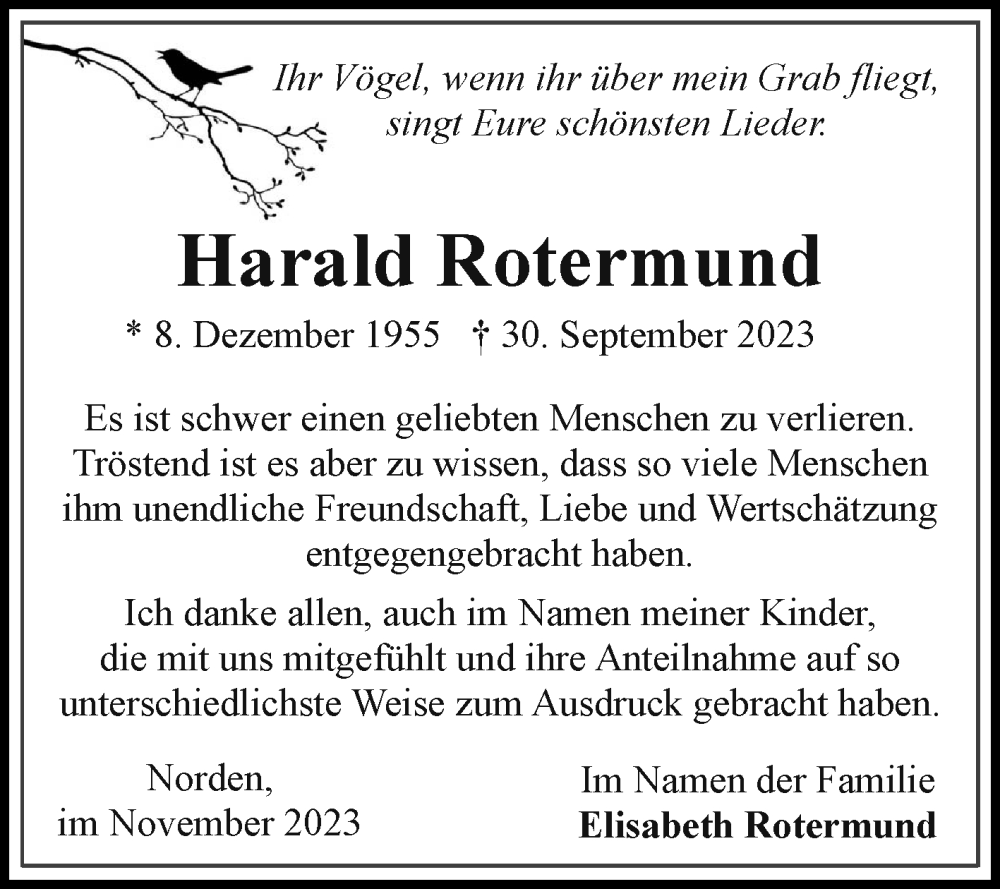 Ihr Vögel, wenn ihr über mein Grab fliegt, singt Eure schönsten Lieder.

Harald Rotermund

* 8. Dezember 1955 † 30. September 2023

Es ist schwer einen geliebten Menschen zu verlieren. Tröstend ist es aber zu wissen, dass so viele Menschen ihm unendliche Freundschaft, Liebe und Wertschätzung entgegengebracht haben.

Ich danke allen, auch im Namen meiner Kinder, die mit uns mitgefühlt und ihre Anteilnahme auf so unterschiedlichste Weise zum Ausdruck gebracht haben.

Norden, im November 2023

Im Namen der Familie
Elisabeth Rotermund